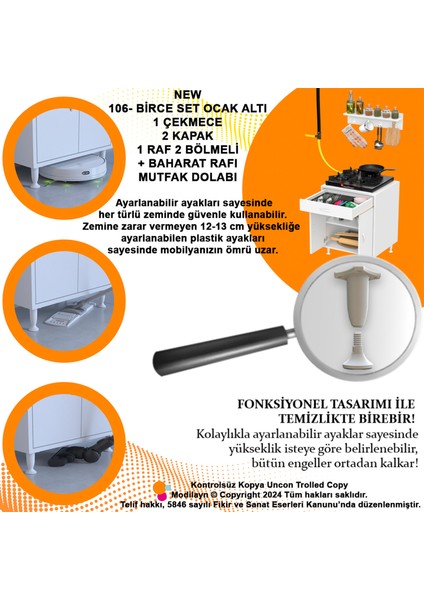 NEW
106- BİRCE SET OCAK ALTI
1 ÇEKMECE
2 KAPAK
1 RAF 2 BÖLMELİ
+ BAHARAT RAFI
MUTFAK DOLABI

Ayarlanabilir ayakları sayesinde her türlü zeminde güvenle kullanabilir. Zemine zarar vermeyen 12-13 cm yüksekliğe ayarlanabilen plastik ayakları sayesinde mobilyanızın ömrü uzar.

FONKSİYONEL TASARIMI İLE TEMİZLİKTE BİREBİR!
Kolaylıkla ayarlanabilir ayaklar sayesinde yükseklik isteye göre belirlenebilir, bütün engeller ortadan kalkar!

Kontrolsüz Kopya Uncon Trolled Copy
Modilayn © Copyright 2024 Tüm hakları saklıdır.
Telif hakkı, 5846 sayılı Fikir ve Sanat Eserleri Kanunu'nda düzenlenmiştir.